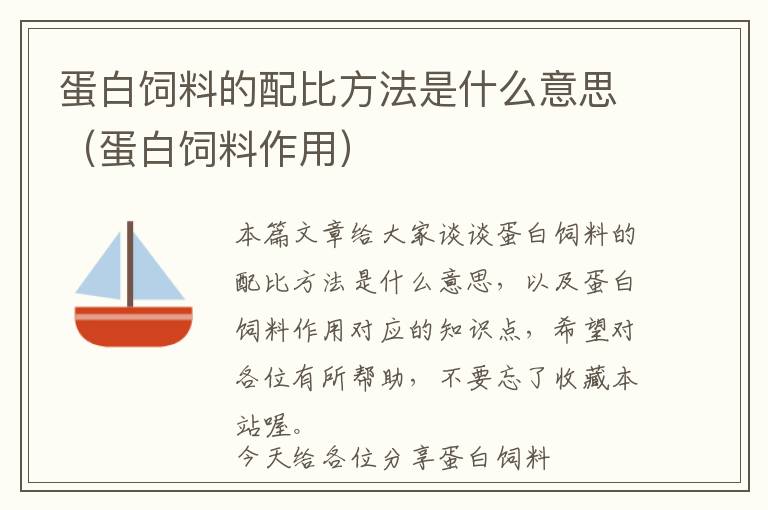 蛋白饲料的配比方法是什么意思（蛋白饲料作用）

本篇文章给大家谈谈蛋白饲料的配比方法是什么意思，以及蛋白饲料作用对应的知识点，希望对各位有所帮助，不要忘了收藏本站喔。
今天给各位分享蛋白饲料